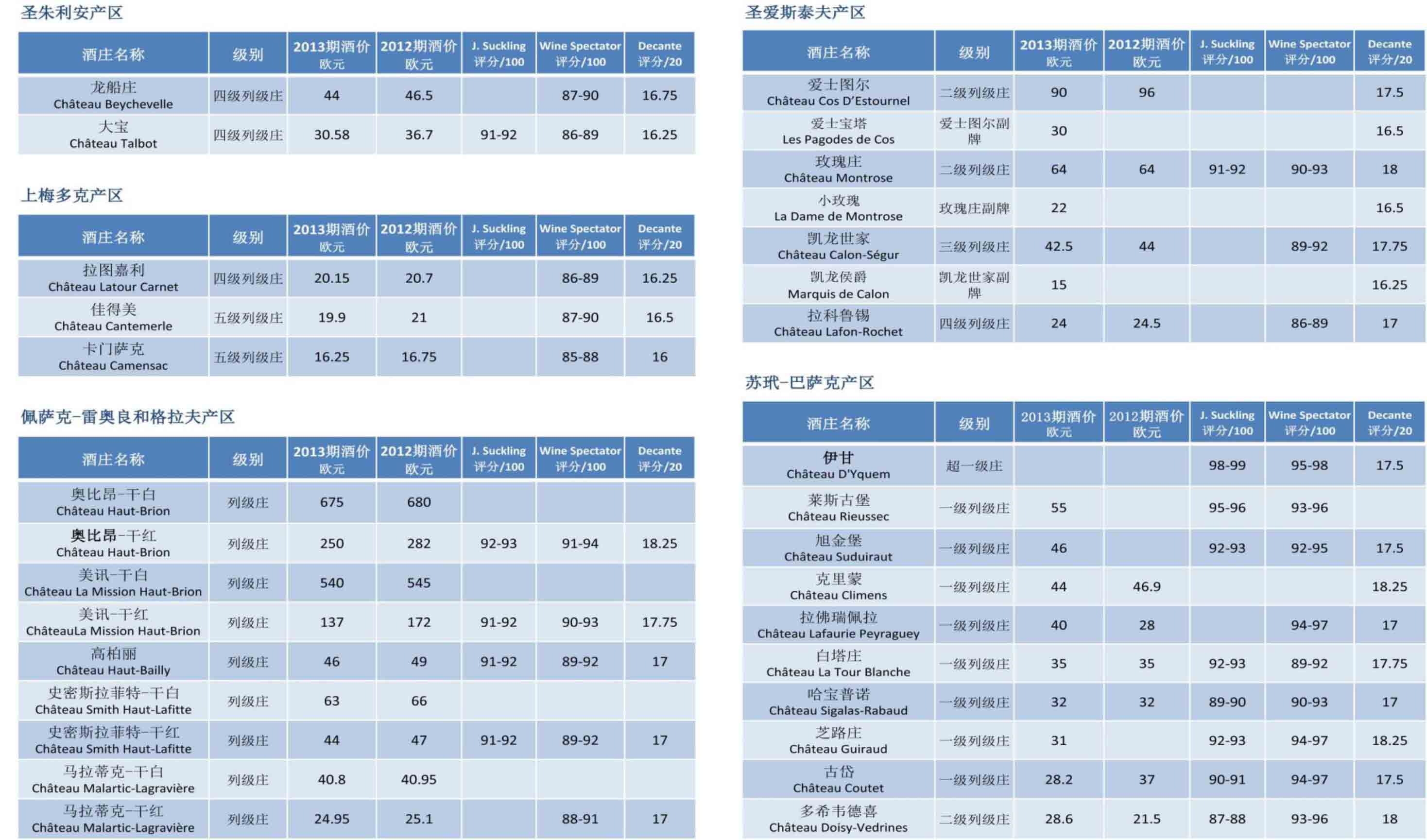 圣朱利安产区

| 酒庄名称 | 级别 | 2013期酒价 欧元 | 2012期酒价 欧元 | J. Suckling 评分/100 | Wine Spectator 评分/100 | Decante 评分/20 |
|---|---|---|---|---|---|---|
| 龙船庄 Château Beychevelle | 四级列级庄 | 44 | 46.5 | | 87-90 | 16.75 |
| 大宝 Château Talbot | 四级列级庄 | 30.58 | 36.7 | 91-92 | 86-89 | 16.25 |

上梅多克产区

| 酒庄名称 | 级别 | 2013期酒价 欧元 | 2012期酒价 欧元 | J. Suckling 评分/100 | Wine Spectator 评分/100 | Decante 评分/20 |
|---|---|---|---|---|---|---|
| 拉图嘉利 Château Latour Carnet | 四级列级庄 | 20.15 | 20.7 | | 86-89 | 16.25 |
| 佳得美 Château Cantemerle | 五级列级庄 | 19.9 | 21 | | 87-90 | 16.5 |
| 卡门萨克 Château Camensac | 五级列级庄 | 16.25 | 16.75 | | 85-88 | 16 |

佩萨克-雷奥良和格拉夫产区

| 酒庄名称 | 级别 | 2013期酒价 欧元 | 2012期酒价 欧元 | J. Suckling 评分/100 | Wine Spectator 评分/100 | Decante 评分/20 |
|---|---|---|---|---|---|---|
| 奥比昂-干白 Château Haut-Brion | 列级庄 | 675 | 680 | | | |
| 奥比昂-干红 Château Haut-Brion | 列级庄 | 250 | 282 | 92-93 | 91-94 | 18.25 |
| 美讯-干白 Château La Mission Haut-Brion | 列级庄 | 540 | 545 | | | |
| 美讯-干红 ChâteauLa Mission Haut-Brion | 列级庄 | 137 | 172 | 91-92 | 90-93 | 17.75 |
| 高柏丽 Château Haut-Bailly | 列级庄 | 46 | 49 | 91-92 | 89-92 | 17 |
| 史密斯拉菲特-干白 Château Smith Haut-Lafitte | 列级庄 | 63 | 66 | | | |
| 史密斯拉菲特-干红 Château Smith Haut-Lafitte | 列级庄 | 44 | 47 | 91-92 | 89-92 | 17 |
| 马拉蒂克-干白 Château Malartic-Lagravière | 列级庄 | 40.8 | 40.95 | | | |
| 马拉蒂克-干红 Château Malartic-Lagravière | 列级庄 | 24.95 | 25.1 | | 88-91 | 17 |

圣爱斯泰夫产区

| 酒庄名称 | 级别 | 2013期酒价 欧元 | 2012期酒价 欧元 | J. Suckling 评分/100 | Wine Spectator 评分/100 | Decante 评分/20 |
|---|---|---|---|---|---|---|
| 爱士图尔 Château Cos D'Estournel | 二级列级庄 | 90 | 96 | | | 17.5 |
| 爱士宝塔 Les Pagodes de Cos | 爱士图尔副牌 | 30 | | | | 16.5 |
| 玫瑰庄 Château Montrose | 二级列级庄 | 64 | 64 | 91-92 | 90-93 | 18 |
| 小玫瑰 La Dame de Montrose | 玫瑰庄副牌 | 22 | | | | 16.5 |
| 凯龙世家 Château Calon-Ségur | 三级列级庄 | 42.5 | 44 | | 89-92 | 17.75 |
| 凯龙侯爵 Marquis de Calon | 凯龙世家副牌 | 15 | | | | 16.25 |
| 拉科鲁锡 Château Lafon-Rochet | 四级列级庄 | 24 | 24.5 | | 86-89 | 17 |

苏玳-巴萨克产区

| 酒庄名称 | 级别 | 2013期酒价 欧元 | 2012期酒价 欧元 | J. Suckling 评分/100 | Wine Spectator 评分/100 | Decante 评分/20 |
|---|---|---|---|---|---|---|
| 伊甘 Château D'Yquem | 超一级庄 | | | 98-99 | 95-98 | 17.5 |
| 莱斯古堡 Château Rieussec | 一级列级庄 | 55 | | 95-96 | 93-96 | |
| 旭金堡 Château Suduiraut | 一级列级庄 | 46 | | 92-93 | 92-95 | 17.5 |
| 克里蒙 Château Climens | 一级列级庄 | 44 | 46.9 | | | 18.25 |
| 拉佛瑞佩拉 Château Lafaurie Peyraguey | 一级列级庄 | 40 | 28 | | 94-97 | 17 |
| 白塔庄 Château La Tour Blanche | 一级列级庄 | 35 | 35 | 92-93 | 89-92 | 17.75 |
| 哈宝普诺 Château Sigalas-Rabaud | 一级列级庄 | 32 | 32 | 89-90 | 90-93 | 17 |
| 芝路庄 Château Guiraud | 一级列级庄 | 31 | | 92-93 | 94-97 | 18.25 |
| 古岱 Château Coutet | 一级列级庄 | 28.2 | 37 | 90-91 | 94-97 | 17.5 |
| 多希韦德喜 Château Doisy-Vedrines | 二级列级庄 | 28.6 | 21.5 | 87-88 | 93-96 | 18 |